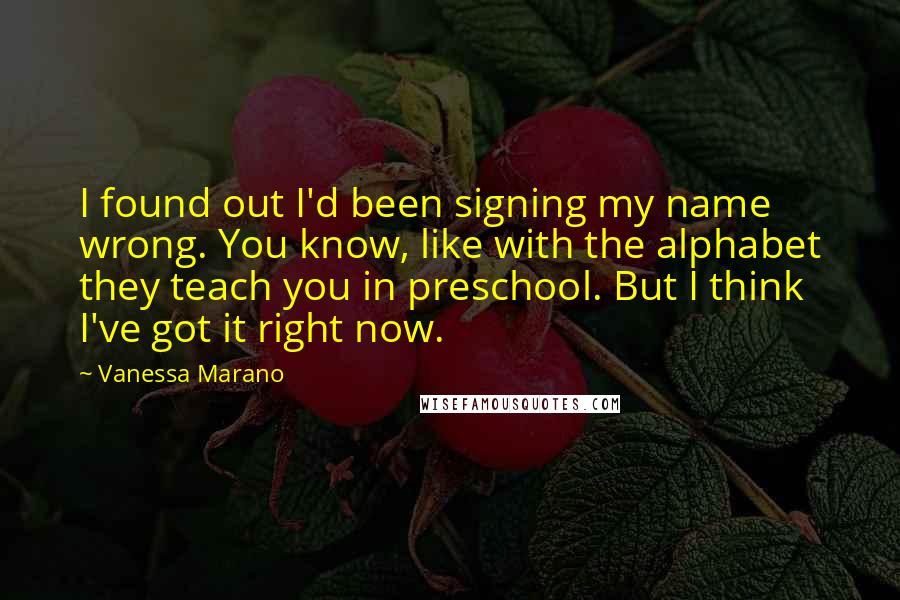 I found out I'd been signing my name wrong. You know, like with the alphabet they teach you in preschool. But I think I've got it right now.

~ Vanessa Marano

WISEFAMOUSQUOTES.COM